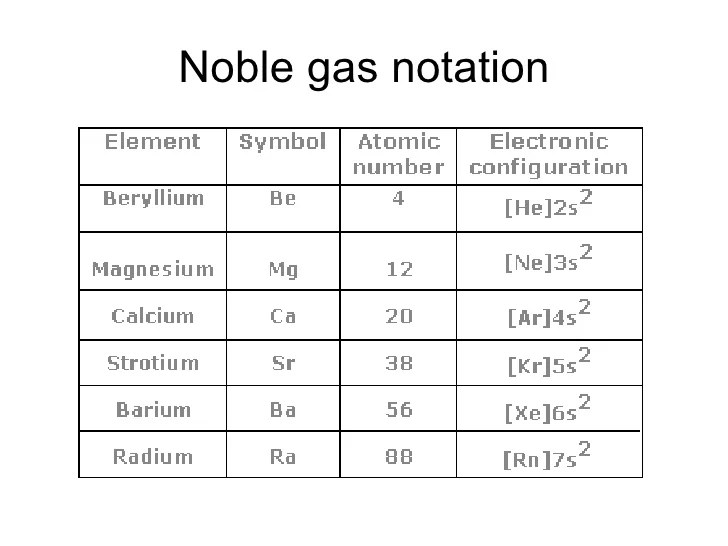 Noble gas notation

| Element | Symbol | Atomic number | Electronic configuration |
|---|---|---|---|
| Beryllium | Be | 4 | $[He]2s^2$ |
| Magnesium | Mg | 12 | $[Ne]3s^2$ |
| Calcium | Ca | 20 | $[Ar]4s^2$ |
| Strotium | Sr | 38 | $[Kr]5s^2$ |
| Barium | Ba | 56 | $[Xe]6s^2$ |
| Radium | Ra | 88 | $[Rn]7s^2$ |